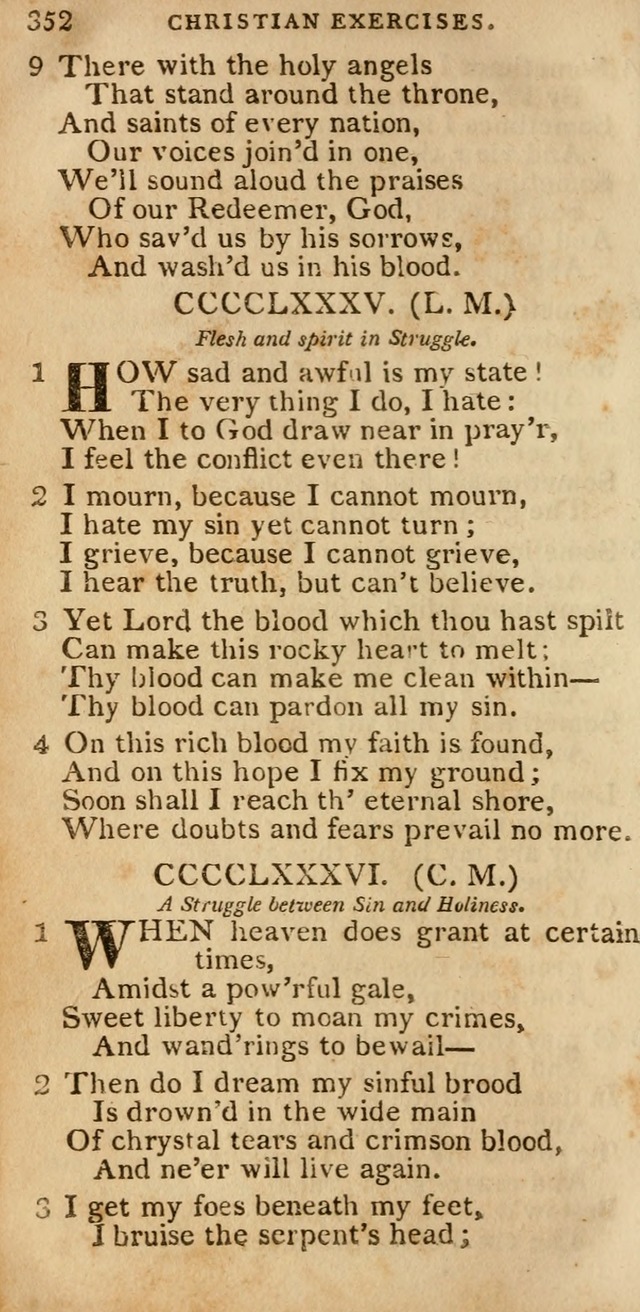 352 CHRISTIAN EXERCISES.

9 There with the holy angels
That stand around the throne,
And saints of every nation,
Our voices join'd in one,
We'll sound aloud the praises
Of our Redeemer, God,
Who sav'd us by his sorrows,
And wash'd us in his blood.

CCCCLXXXV. (L. M.)

Flesh and spirit in Struggle.

1 HOW sad and awful is my state!
The very thing I do, I hate:
When I to God draw near in pray'r,
I feel the conflict even there!

2 I mourn, because I cannot mourn,
I hate my sin yet cannot turn;
I grieve, because I cannot grieve,
I hear the truth, but can't believe.

3 Yet Lord the blood which thou hast spilt
Can make this rocky heart to melt;
Thy blood can make me clean within—
Thy blood can pardon all my sin.

4 On this rich blood my faith is found,
And on this hope I fix my ground;
Soon shall I reach th' eternal shore,
Where doubts and fears prevail no more.

CCCCLXXXVI. (C. M.)

A Struggle between Sin and Holiness.

1 WHEN heaven does grant at certain times,
Amidst a pow'rful gale,
Sweet liberty to moan my crimes,
And wand'rings to bewail—

2 Then do I dream my sinful brood
Is drown'd in the wide main
Of chrystal tears and crimson blood,
And ne'er will live again.

3 I get my foes beneath my feet,
I bruise the serpent's head;